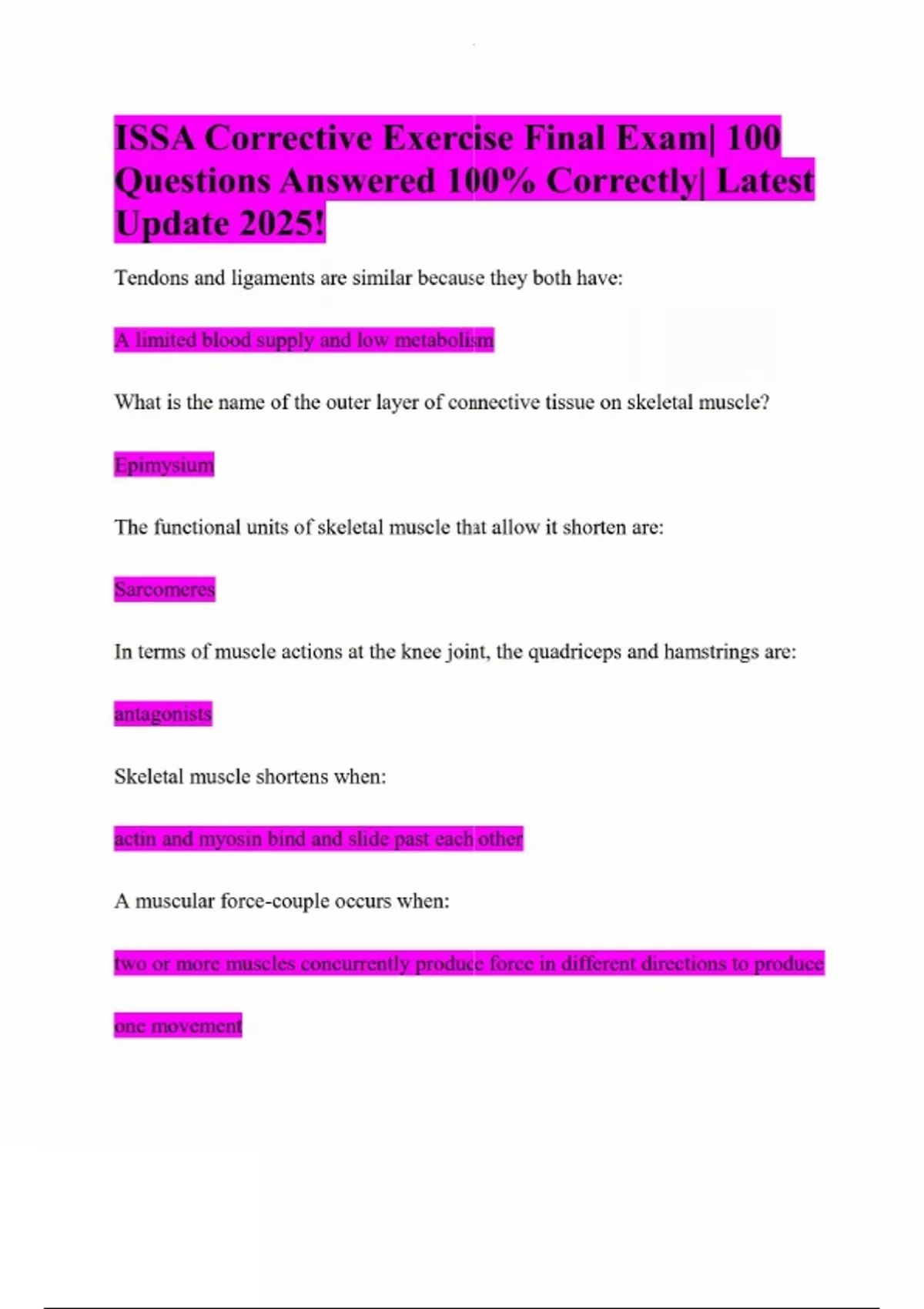 ISSA Corrective Exercise Final Exam| 100 Questions Answered 100% Correctly| Latest Update 2025!

Tendons and ligaments are similar because they both have:

A limited blood supply and low metabolism

What is the name of the outer layer of connective tissue on skeletal muscle?

Epimysium

The functional units of skeletal muscle that allow it shorten are:

Sarcomeres

In terms of muscle actions at the knee joint, the quadriceps and hamstrings are:

antagonists

Skeletal muscle shortens when:

actin and myosin bind and slide past each other

A muscular force-couple occurs when:

two or more muscles concurrently produce force in different directions to produce one movement